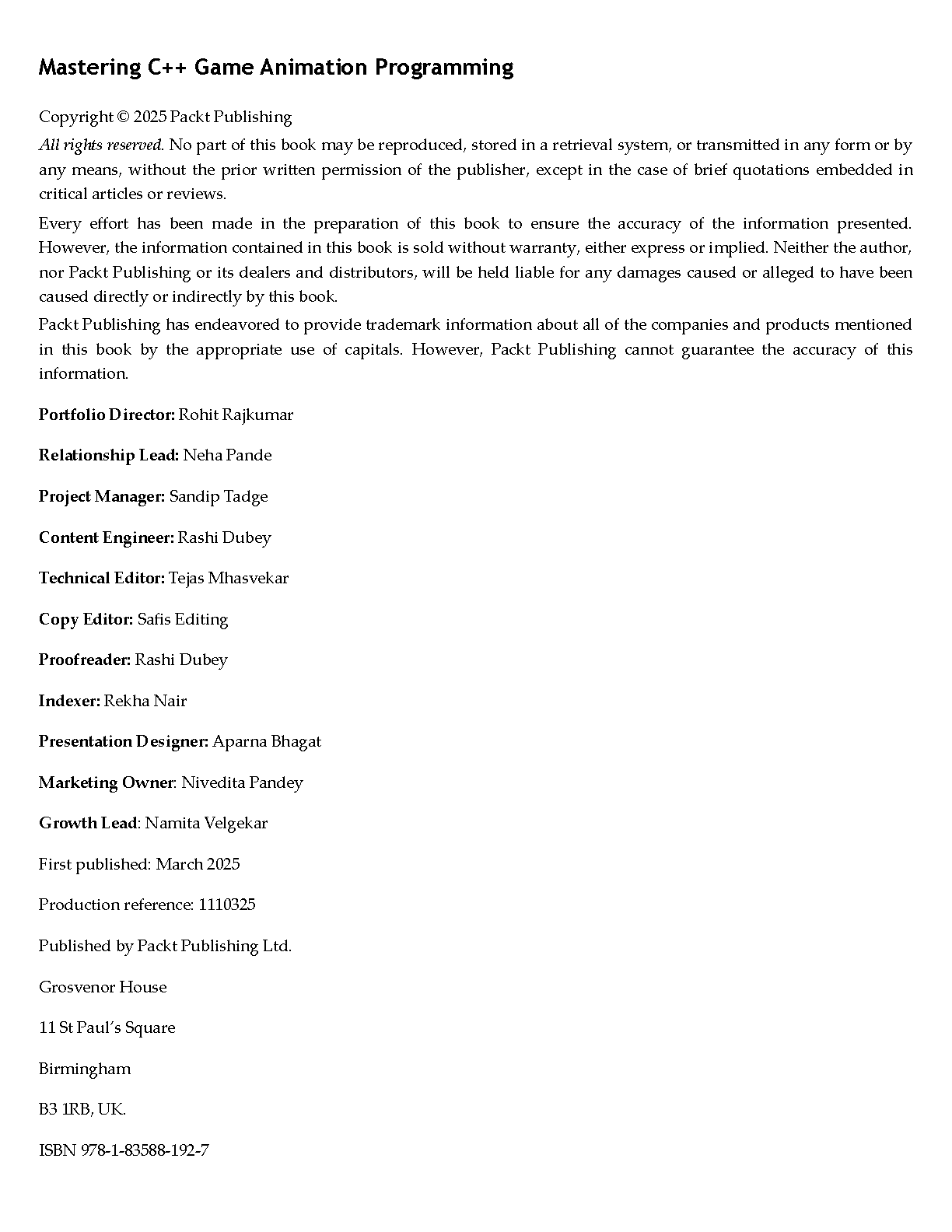 Mastering C++ Game Animation Programming

Copyright © 2025 Packt Publishing

All rights reserved. No part of this book may be reproduced, stored in a retrieval system, or transmitted in any form or by any means, without the prior written permission of the publisher, except in the case of brief quotations embedded in critical articles or reviews.

Every effort has been made in the preparation of this book to ensure the accuracy of the information presented. However, the information contained in this book is sold without warranty, either express or implied. Neither the author, nor Packt Publishing or its dealers and distributors, will be held liable for any damages caused or alleged to have been caused directly or indirectly by this book.

Packt Publishing has endeavored to provide trademark information about all of the companies and products mentioned in this book by the appropriate use of capitals. However, Packt Publishing cannot guarantee the accuracy of this information.

Portfolio Director: Rohit Rajkumar

Relationship Lead: Neha Pande

Project Manager: Sandip Tadge

Content Engineer: Rashi Dubey

Technical Editor: Tejas Mhasvekar

Copy Editor: Safis Editing

Proofreader: Rashi Dubey

Indexer: Rekha Nair

Presentation Designer: Aparna Bhagat

Marketing Owner: Nivedita Pandey

Growth Lead: Namita Velgekar

First published: March 2025

Production reference: 1110325

Published by Packt Publishing Ltd.

Grosvenor House

11 St Paul's Square

Birmingham

B3 1RB, UK.

ISBN 978-1-83588-192-7